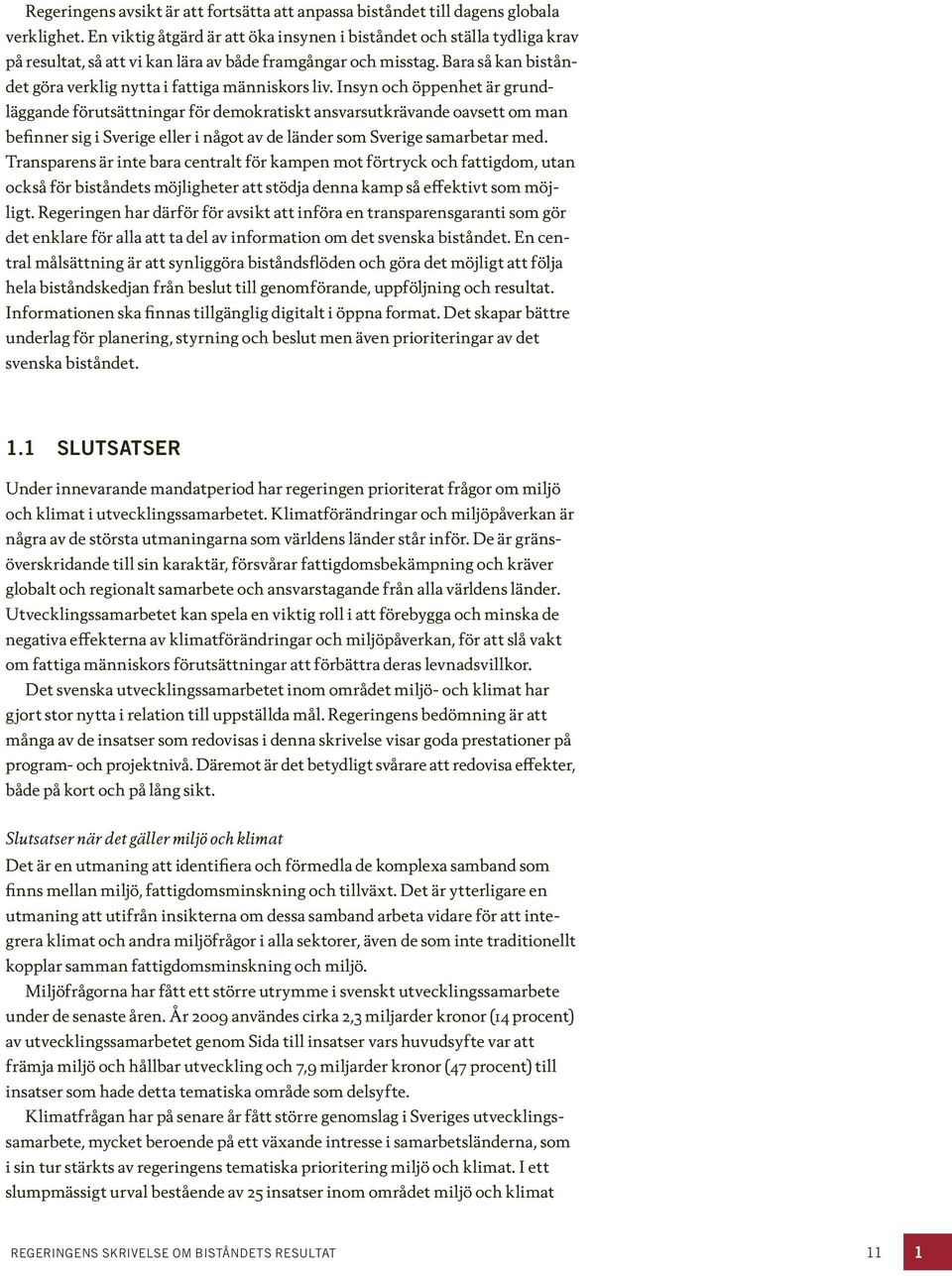 Regeringens avsikt är att fortsätta att anpassa biståndet till dagens globala verklighet. En viktig åtgärd är att öka insynen i biståndet och ställa tydliga krav på resultat, så att vi kan lära av både framgångar och misstag. Bara så kan biståndet göra verklig nytta i fattiga människors liv. Insyn och öppenhet är grundläggande förutsättningar för demokratiskt ansvarsutkrävande oavsett om man befinner sig i Sverige eller i något av de länder som Sverige samarbetar med. Transparens är inte bara centralt för kampen mot förtryck och fattigdom, utan också för biståndets möjligheter att stödja denna kamp så effektivt som möjligt. Regeringen har därför för avsikt att införa en transparensgaranti som gör det enklare för alla att ta del av information om det svenska biståndet. En central målsättning är att synliggöra biståndsflöden och göra det möjligt att följa hela biståndskedjan från beslut till genomförande, uppföljning och resultat. Informationen ska finnas tillgänglig digitalt i öppna format. Det skapar bättre underlag för planering, styrning och beslut men även prioriteringar av det svenska biståndet.

1.1 SLUTSATSER

Under innevarande mandatperiod har regeringen prioriterat frågor om miljö och klimat i utvecklingssamarbetet. Klimatförändringar och miljöpåverkan är några av de största utmaningarna som världens länder står inför. De är gränsöverskridande till sin karaktär, försvårar fattigdomsbekämpning och kräver globalt och regionalt samarbete och ansvarstagande från alla världens länder. Utvecklingssamarbetet kan spela en viktig roll i att förebygga och minska de negativa effekterna av klimatförändringar och miljöpåverkan, för att slå vakt om fattiga människors förutsättningar att förbättra deras levnadsvillkor.

Det svenska utvecklingssamarbetet inom området miljö- och klimat har gjort stor nytta i relation till uppställda mål. Regeringens bedömning är att många av de insatser som redovisas i denna skrivelse visar goda prestationer på program- och projektnivå. Däremot är det betydligt svårare att redovisa effekter, både på kort och på lång sikt.

Slutsatser när det gäller miljö och klimat
Det är en utmaning att identifiera och förmedla de komplexa samband som finns mellan miljö, fattigdomsminskning och tillväxt. Det är ytterligare en utmaning att utifrån insikterna om dessa samband arbeta vidare för att integrera klimat och andra miljöfrågor i alla sektorer, även de som inte traditionellt kopplar samman fattigdomsminskning och miljö.

Miljöfrågorna har fått ett större utrymme i svenskt utvecklingssamarbete under de senaste åren. År 2009 användes cirka 2,3 miljarder kronor (14 procent) av utvecklingssamarbetet genom Sida till insatser vars huvudsyfte var att främja miljö och hållbar utveckling och 7,9 miljarder kronor (47 procent) till insatser som hade detta tematiska område som delsyfte.

Klimatfrågan har på senare år fått större genomslag i Sveriges utvecklingssamarbete, mycket beroende på ett växande intresse i samarbetsländerna, som i sin tur stärkts av regeringens tematiska prioritering miljö och klimat. I ett slumpmässigt urval bestående av 25 insatser inom området miljö och klimat

REGERINGENS SKRIVELSE OM BISTÅNDETS RESULTAT 11 1